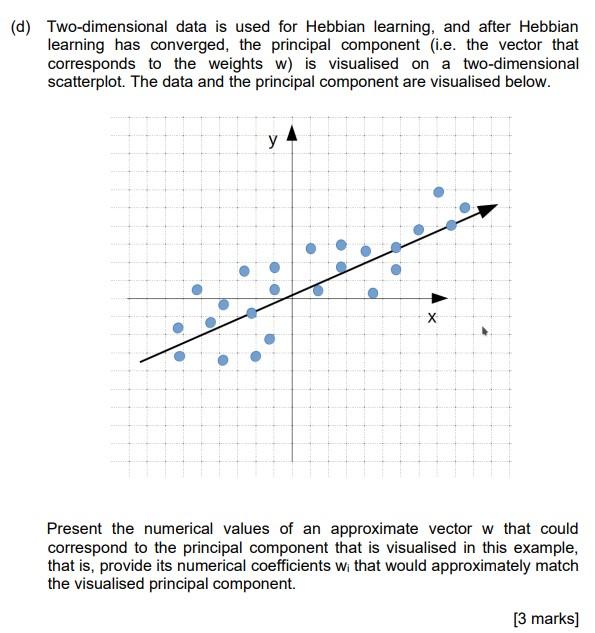 (d) Two-dimensional data is used for Hebbian learning, and after Hebbian learning has converged, the principal component (i.e. the vector that corresponds to the weights w) is visualised on a two-dimensional scatterplot. The data and the principal component are visualised below.

y

x

Present the numerical values of an approximate vector w that could correspond to the principal component that is visualised in this example, that is, provide its numerical coefficients $w_i$ that would approximately match the visualised principal component.

[3 marks]